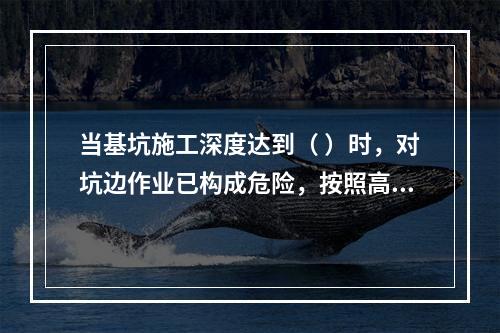 当基坑施工深度达到（）时，对坑边作业已构成危险，按照高...